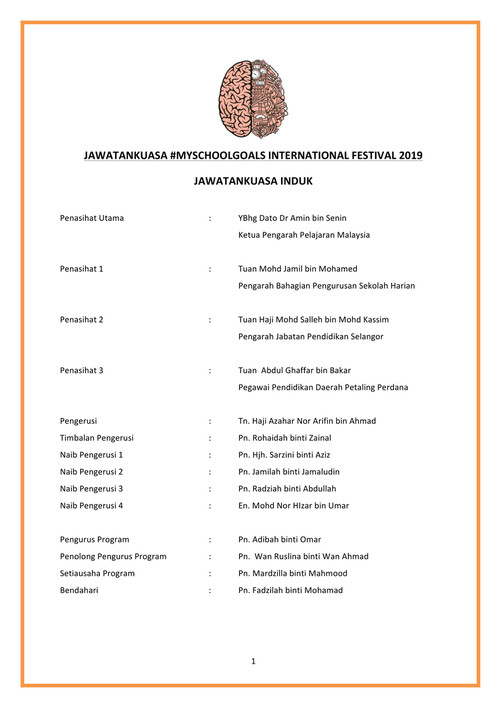 JAWATANKUASA #MYSCHOOLGOALS INTERNATIONAL FESTIVAL 2019

JAWATANKUASA INDUK

Penasihat Utama : YBhg Dato Dr Amin bin Senin
Ketua Pengarah Pelajaran Malaysia

Penasihat 1 : Tuan Mohd Jamil bin Mohamed
Pengarah Bahagian Pengurusan Sekolah Harian

Penasihat 2 : Tuan Haji Mohd Salleh bin Mohd Kassim
Pengarah Jabatan Pendidikan Selangor

Penasihat 3 : Tuan Abdul Ghaffar bin Bakar
Pegawai Pendidikan Daerah Petaling Perdana

Pengerusi : Tn. Haji Azahar Nor Arifin bin Ahmad
Timbalan Pengerusi : Pn. Rohaidah binti Zainal
Naib Pengerusi 1 : Pn. Hjh. Sarzini binti Aziz
Naib Pengerusi 2 : Pn. Jamilah binti Jamaludin
Naib Pengerusi 3 : Pn. Radziah binti Abdullah
Naib Pengerusi 4 : En. Mohd Nor HIzar bin Umar

Pengurus Program : Pn. Adibah binti Omar
Penolong Pengurus Program : Pn. Wan Ruslina binti Wan Ahmad
Setiausaha Program : Pn. Mardzilla binti Mahmood
Bendahari : Pn. Fadzilah binti Mohamad

1